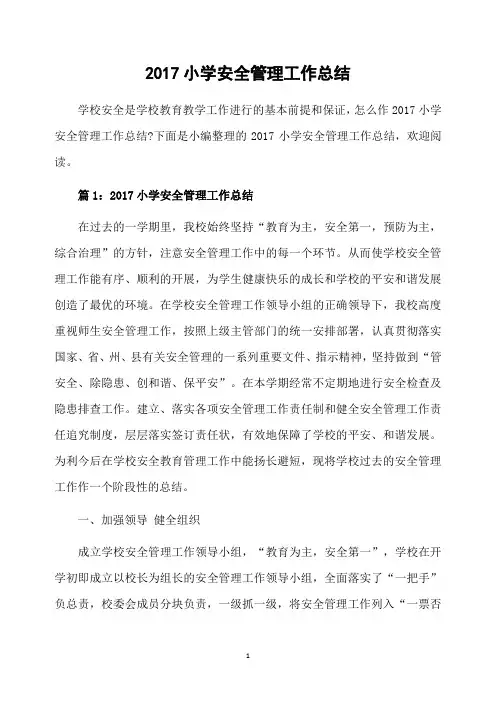 2017 小学安全管理工作总结

学校安全是学校教育教学工作进行的基本前提和保证，怎么作 2017 小学安全管理工作总结?下面是小编整理的 2017 小学安全管理工作总结，欢迎阅读。

篇 1：2017 小学安全管理工作总结

在过去的一学期里，我校始终坚持“教育为主，安全第一，预防为主，综合治理”的方针，注意安全管理工作中的每一个环节。从而使学校安全管理工作能有序、顺利的开展，为学生健康快乐的成长和学校的平安和谐发展创造了最优的环境。在学校安全管理工作领导小组的正确领导下，我校高度重视师生安全管理工作，按照上级主管部门的统一安排部署，认真贯彻落实国家、省、州、县有关安全管理的一系列重要文件、指示精神，坚持做到“管安全、除隐患、创和谐、保平安”。在本学期经常不定期地进行安全检查及隐患排查工作。建立、落实各项安全管理工作责任制和健全安全管理工作责任追究制度，层层落实签订责任状，有效地保障了学校的平安、和谐发展。为利今后在学校安全教育管理工作中能扬长避短，现将学校过去的安全管理工作作一个阶段性的总结。

一、加强领导 健全组织

成立学校安全管理工作领导小组，“教育为主，安全第一”，学校在开学初即成立以校长为组长的安全管理工作领导小组，全面落实了“一把手”负总责，校委会成员分块负责，一级抓一级，将安全管理工作列入“一票否

1